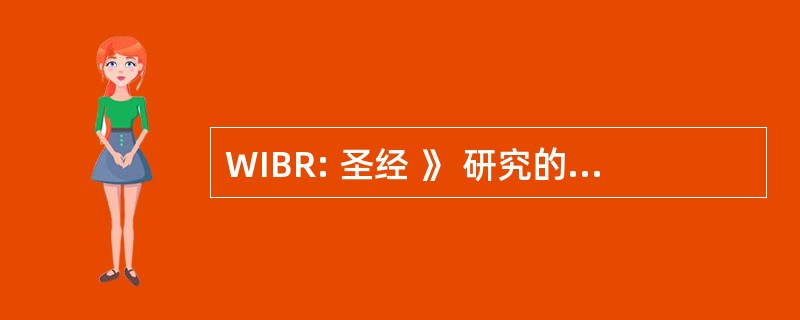 WIBR: 圣经 》 研究的...